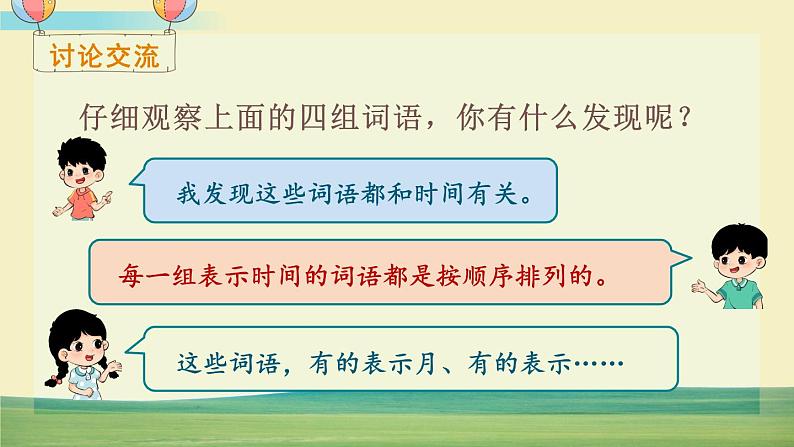 讨论交流

仔细观察上面的四组词语，你有什么发现呢？

我发现这些词语都和时间有关。

每一组表示时间的词语都是按顺序排列的。

这些词语，有的表示月、有的表示……